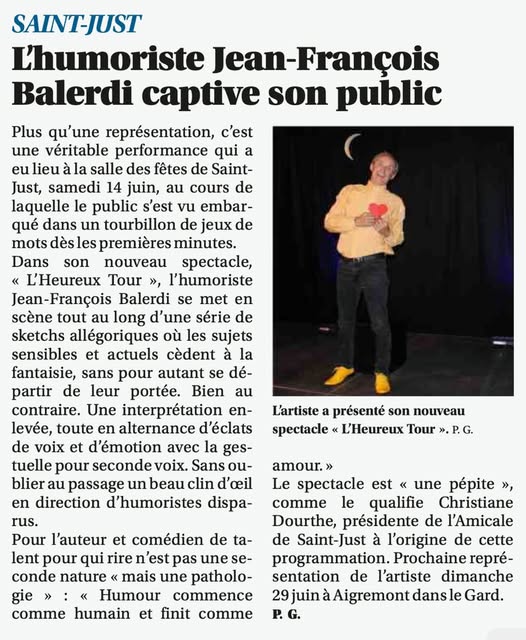 SAINT-JUST

L'humoriste Jean-François Balerdi captive son public

Plus qu'une représentation, c'est une véritable performance qui a eu lieu à la salle des fêtes de Saint-Just, samedi 14 juin, au cours de laquelle le public s'est vu embarqué dans un tourbillon de jeux de mots dès les premières minutes.

Dans son nouveau spectacle, « L'Heureux Tour », l'humoriste Jean-François Balerdi se met en scène tout au long d'une série de sketchs allégoriques où les sujets sensibles et actuels cèdent à la fantaisie, sans pour autant se départir de leur portée. Bien au contraire. Une interprétation enlevée, toute en alternance d'éclats de voix et d'émotion avec la gestuelle pour seconde voix. Sans oublier au passage un beau clin d'œil en direction d'humoristes disparus.

Pour l'auteur et comédien de talent pour qui rire n'est pas une seconde nature « mais une pathologie » : « Humour commence comme humain et finit comme amour. »

L'artiste a présenté son nouveau spectacle « L'Heureux Tour ». P. G.

Le spectacle est « une pépite », comme le qualifie Christiane Dourthe, présidente de l'Amicale de Saint-Just à l'origine de cette programmation. Prochaine représentation de l'artiste dimanche 29 juin à Aigremont dans le Gard.

P. G.